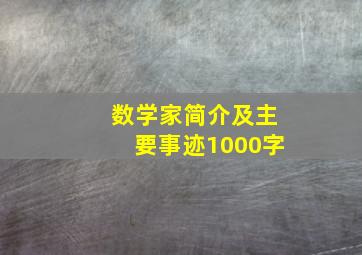 数学家简介及主要事迹1000字